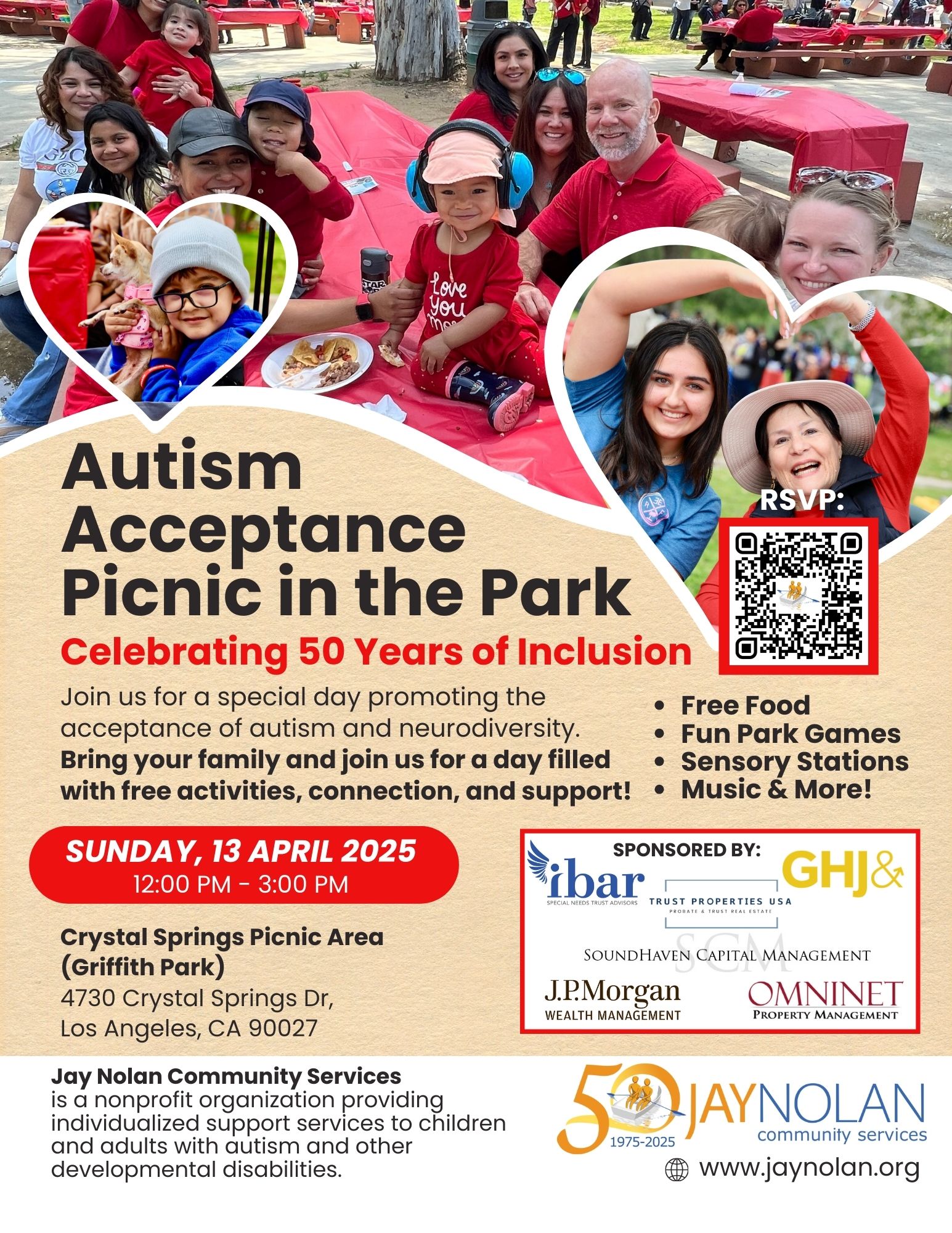 Autism Acceptance Picnic in the Park

Celebrating 50 Years of Inclusion

RSVP:

Join us for a special day promoting the acceptance of autism and neurodiversity. Bring your family and join us for a day filled with free activities, connection, and support!

• Free Food
• Fun Park Games
• Sensory Stations
• Music & More!

SUNDAY, 13 APRIL 2025
12:00 PM - 3:00 PM

Crystal Springs Picnic Area
(Griffith Park)
4730 Crystal Springs Dr,
Los Angeles, CA 90027

SPONSORED BY:
ibar
SPECIAL NEEDS TRUST ADVISORS
TRUST PROPERTIES USA
PROBATE & TRUST REAL ESTATE
GHJ&
SCM
SOUNDHAVEN CAPITAL MANAGEMENT
J.P.Morgan
WEALTH MANAGEMENT
OMNINET
PROPERTY MANAGEMENT

Jay Nolan Community Services is a nonprofit organization providing individualized support services to children and adults with autism and other developmental disabilities.

50
1975-2025
JAYNOLAN
community services
www.jaynolan.org